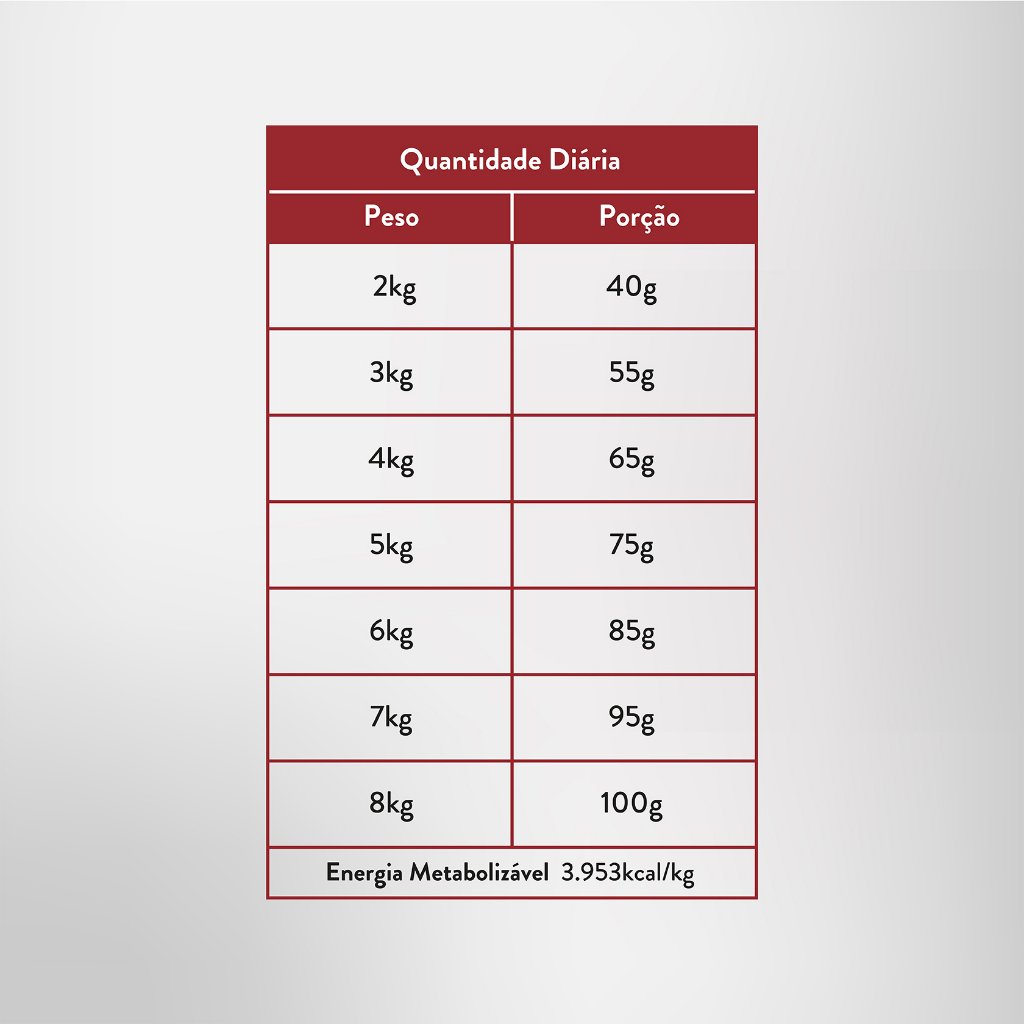 Quantidade Diária

| Peso | Porção |
|---|---|
| 2kg | 40g |
| 3kg | 55g |
| 4kg | 65g |
| 5kg | 75g |
| 6kg | 85g |
| 7kg | 95g |
| 8kg | 100g |

Energia Metabolizável 3.953kcal/kg